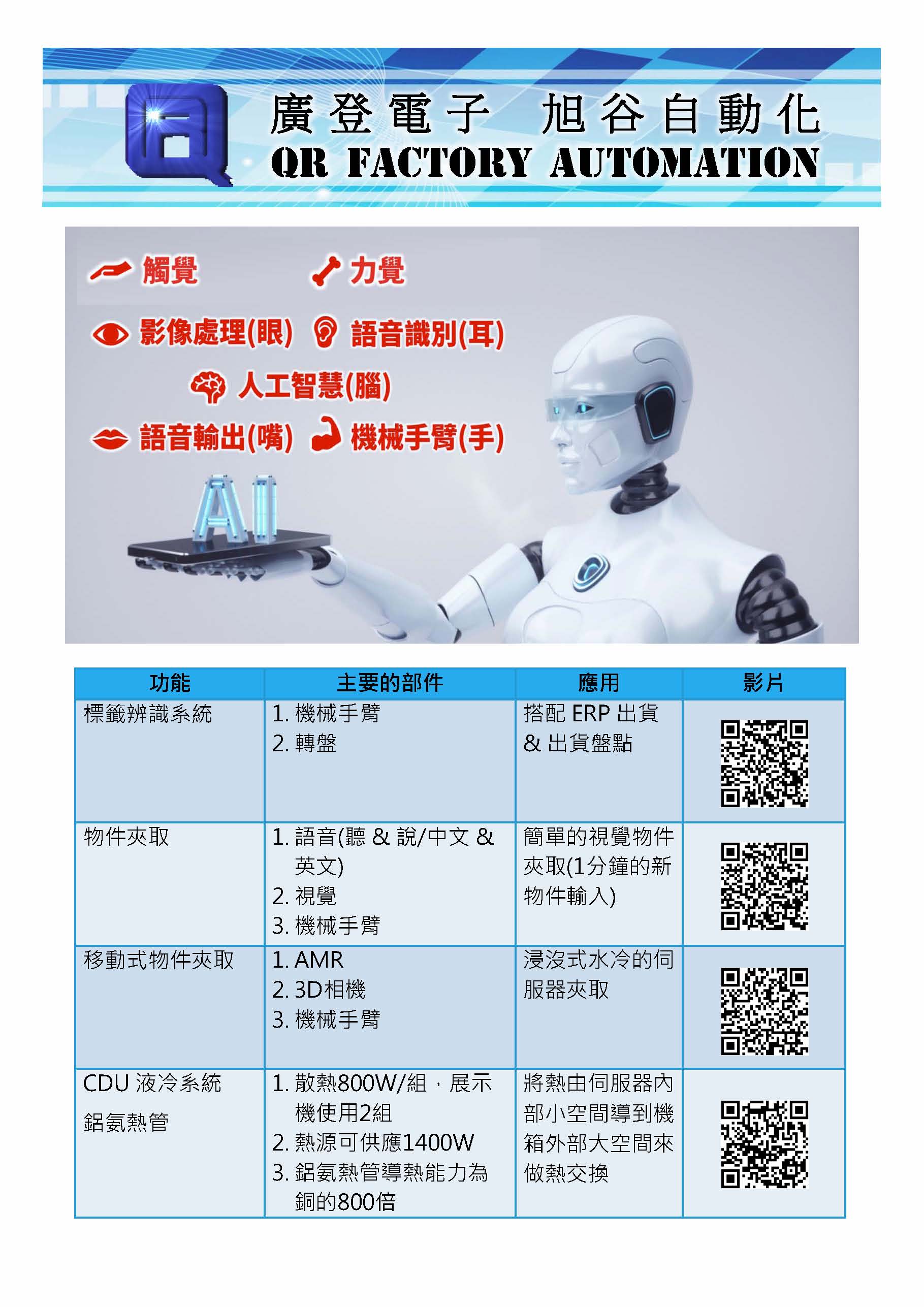 廣登電子 旭谷自動化
QR FACTORY AUTOMATION

觸覺 力覺

影像處理(眼) 語音識別(耳)

人工智慧(腦)

語音輸出(嘴) 機械手臂(手)

AI

| 功能 | 主要的部件 | 應用 | 影片 |
|---|---|---|---|
| 標籤辨識系統 | 1.機械手臂 2.轉盤 | 搭配ERP出貨&出貨盤點 | |
| 物件夾取 | 1.語音(聽&說/中文&英文) 2.視覺 3.機械手臂 | 簡單的視覺物件夾取(1分鐘的新物件輸入) | |
| 移動式物件夾取 | 1.AMR 2.3D相機 3.機械手臂 | 浸沒式水冷的伺服器夾取 | |
| CDU液冷系統 鋁氨熱管 | 1.散熱800W/組，展示機使用2組 2.熱源可供應1400W 3.鋁氨熱管導熱能力為銅的800倍 | 將熱由伺服器內部小空間導到機箱外部大空間來做熱交換 | |